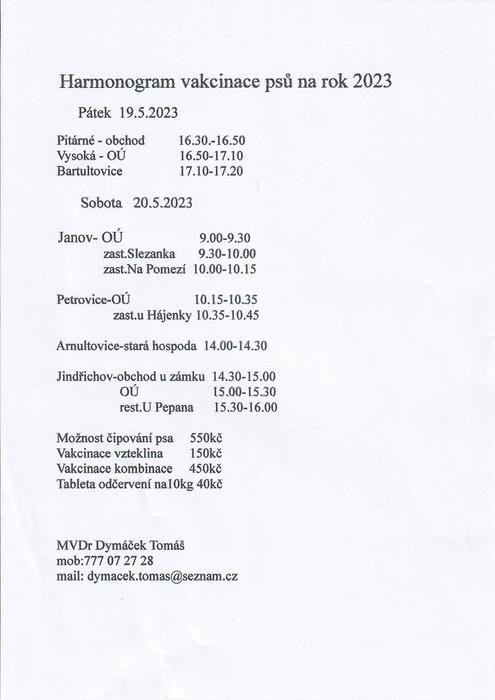 Harmonogram vakcinace psů na rok 2023

Pátek 19.5.2023

Pitárné - obchod 16.30.-16.50
Vysoká - OÚ 16.50-17.10
Bartultovice 17.10-17.20

Sobota 20.5.2023

Janov- OÚ 9.00-9.30
zast.Slezanka 9.30-10.00
zast.Na Pomezí 10.00-10.15

Petrovice-OÚ 10.15-10.35
zast.u Hájenky 10.35-10.45

Arnultovice-stará hospoda 14.00-14.30

Jindřichov-obchod u zámku 14.30-15.00
OÚ 15.00-15.30
rest.U Pepana 15.30-16.00

Možnost čipování psa 550kč
Vakcinace vzteklina 150kč
Vakcinace kombinace 450kč
Tableta odčervení na10kg 40kč

MVDr Dymáček Tomáš
mob:777 07 27 28
mail: dymacek.tomas@seznam.cz